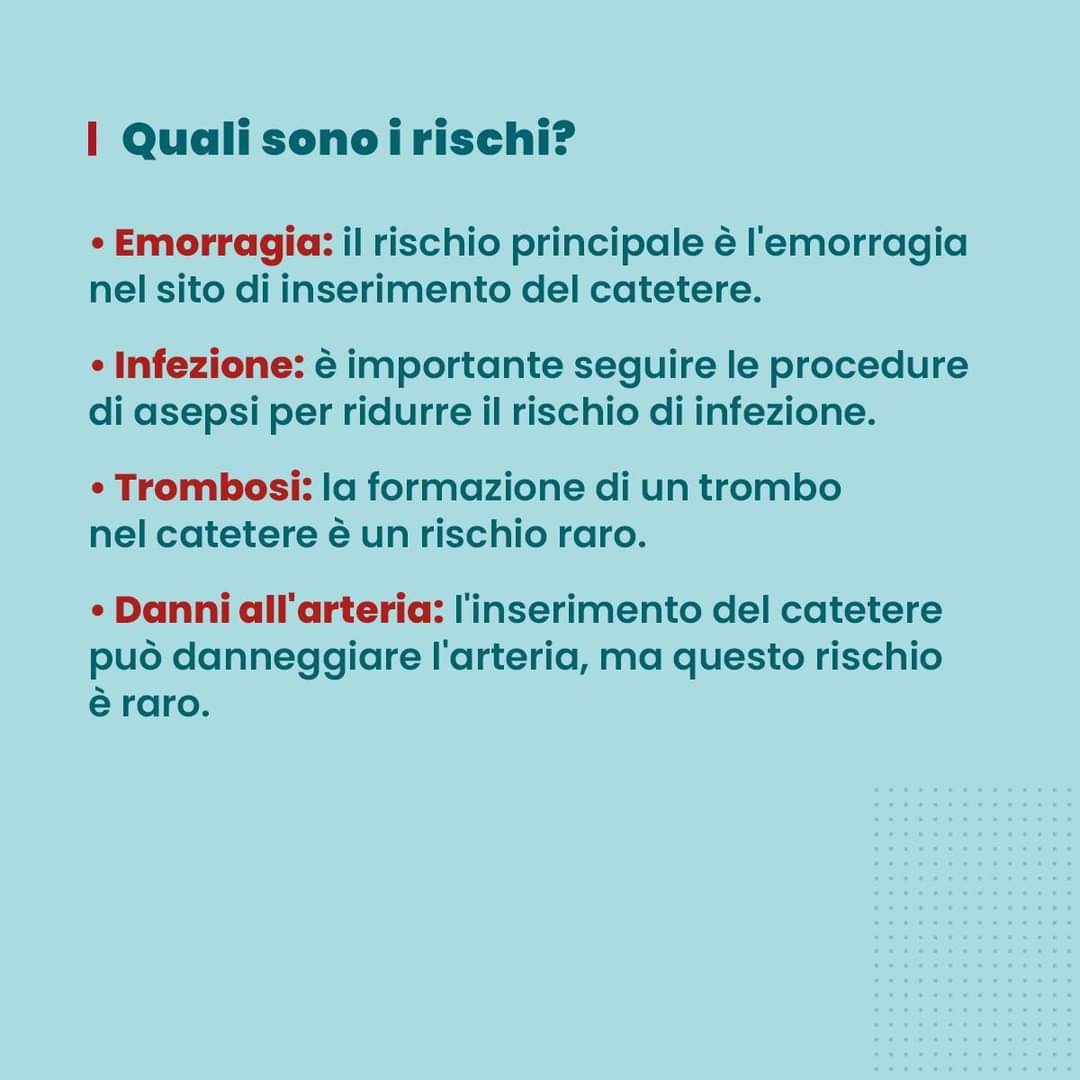 Quali sono i rischi?

• Emorragia: il rischio principale è l'emorragia nel sito di inserimento del catetere.

• Infezione: è importante seguire le procedure di asepsi per ridurre il rischio di infezione.

• Trombosi: la formazione di un trombo nel catetere è un rischio raro.

• Danni all'arteria: l'inserimento del catetere può danneggiare l'arteria, ma questo rischio è raro.